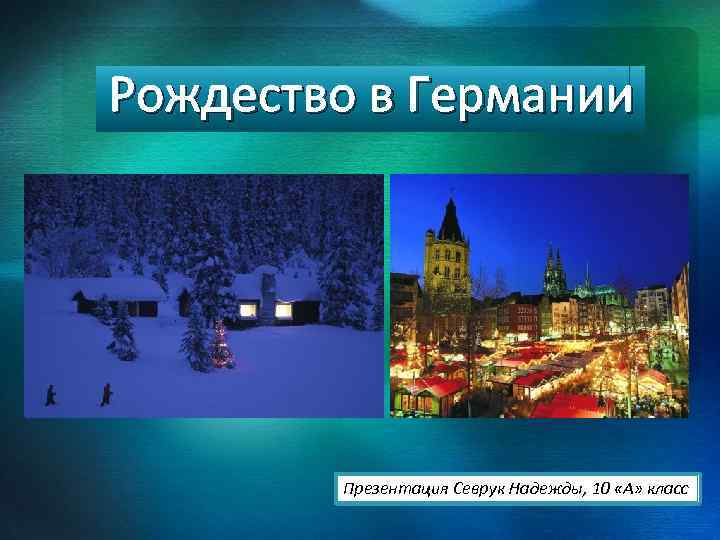 Рождество в Германии

Презентация Севрук Надежды, 10 «А» класс